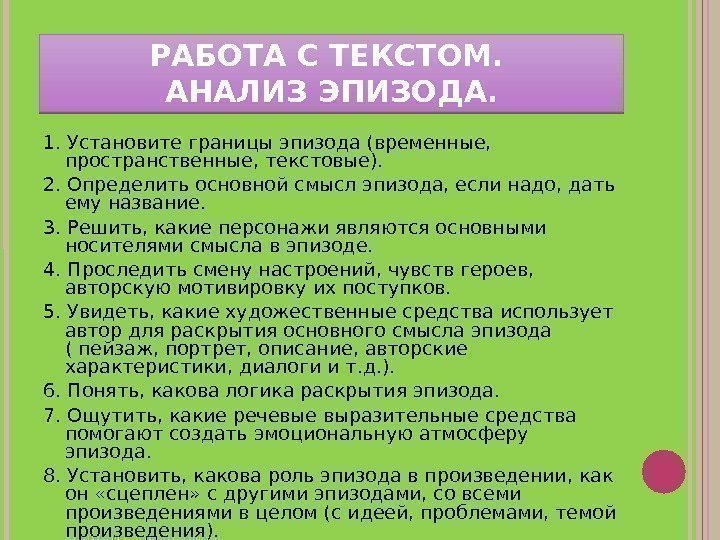 РАБОТА С ТЕКСТОМ.
АНАЛИЗ ЭПИЗОДА.

1. Установите границы эпизода (временные, пространственные, текстовые).

2. Определить основной смысл эпизода, если надо, дать ему название.

3. Решить, какие персонажи являются основными носителями смысла в эпизоде.

4. Проследить смену настроений, чувств героев, авторскую мотивировку их поступков.

5. Увидеть, какие художественные средства использует автор для раскрытия основного смысла эпизода ( пейзаж, портрет, описание, авторские характеристики, диалоги и т.д.).

6. Понять, какова логика раскрытия эпизода.

7. Ощутить, какие речевые выразительные средства помогают создать эмоциональную атмосферу эпизода.

8. Установить, какова роль эпизода в произведении, как он «сцеплен» с другими эпизодами, со всеми произведениями в целом (с идеей, проблемами, темой произведения).